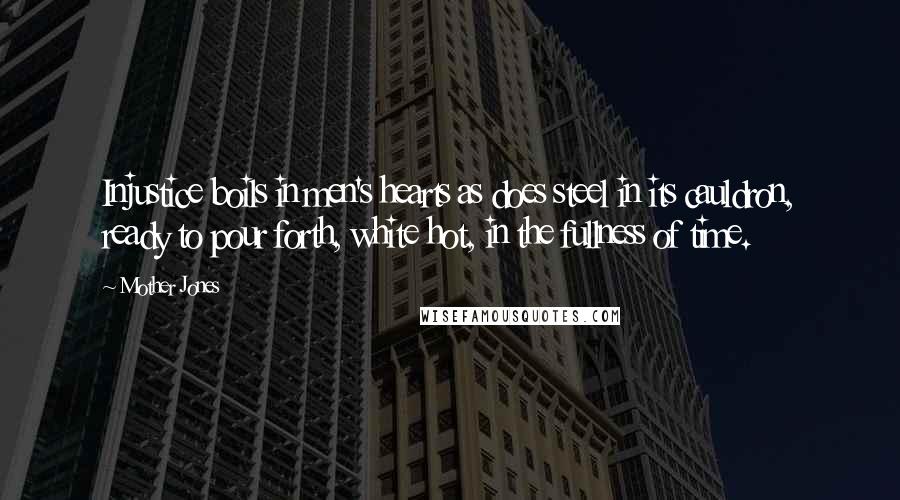 Injustice boils in men's hearts as does steel in its cauldron, ready to pour forth, white hot, in the fullness of time.

~ Mother Jones

WISEFAMOUSQUOTES.COM